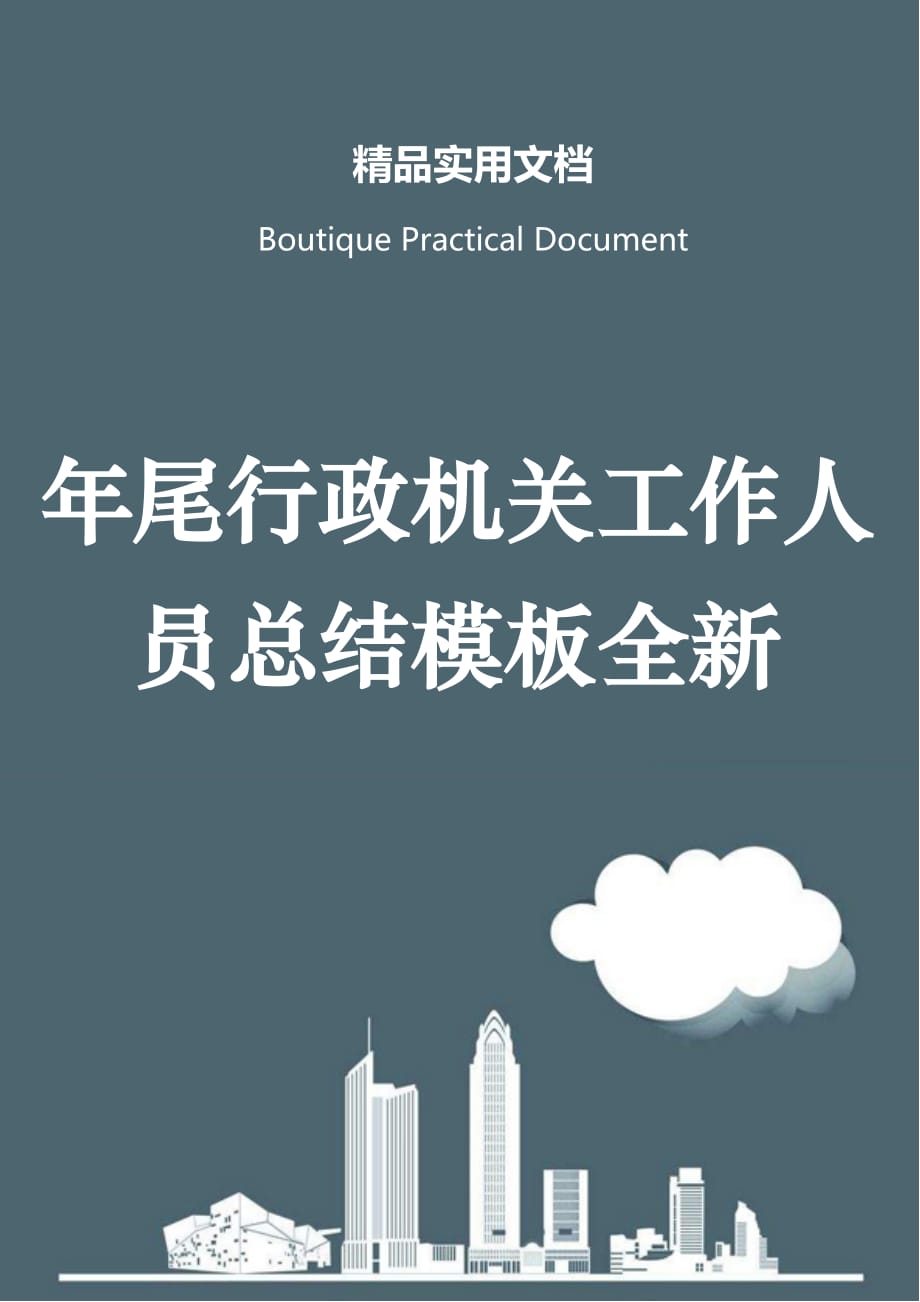 精品实用文档

Boutique Practical Document

年尾行政机关工作人员总结模板全新